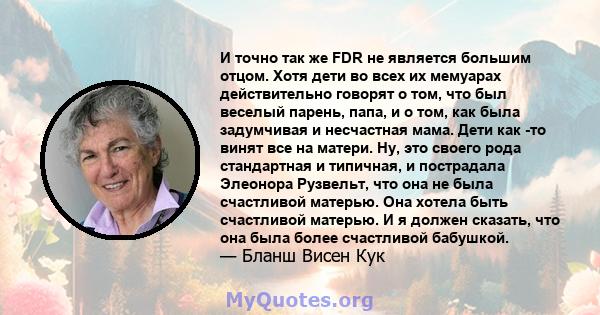 И точно так же FDR не является большим отцом. Хотя дети во всех их мемуарах действительно говорят о том, что был веселый парень, папа, и о том, как была задумчивая и несчастная мама. Дети как -то винят все на матери. Ну, это своего рода стандартная и типичная, и пострадала Элеонора Рузвельт, что она не была счастливой матерью. Она хотела быть счастливой матерью. И я должен сказать, что она была более счастливой бабушкой.
— Бланш Висен Кук

MyQuotes.org